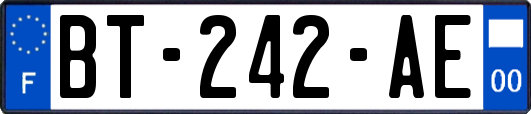 F

BT-242-AE

00